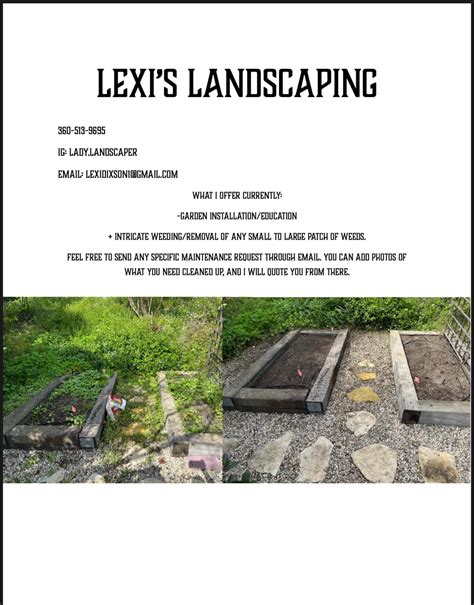 LEXI'S LANDSCAPING

360-513-9695

IG: LADY.LANDSCAPER

EMAIL: LEXIDIXSON1@GMAIL.COM

WHAT I OFFER CURRENTLY:

-GARDEN INSTALLATION/EDUCATION

+ INTRICATE WEEDING/REMOVAL OF ANY SMALL TO LARGE PATCH OF WEEDS.

FEEL FREE TO SEND ANY SPECIFIC MAINTENANCE REQUEST THROUGH EMAIL. YOU CAN ADD PHOTOS OF WHAT YOU NEED CLEANED UP, AND I WILL QUOTE YOU FROM THERE.